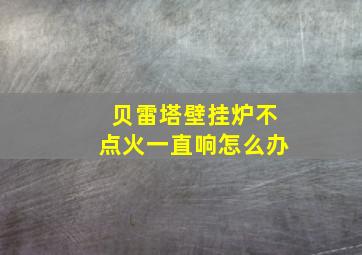 贝雷塔壁挂炉不点火一直响怎么办